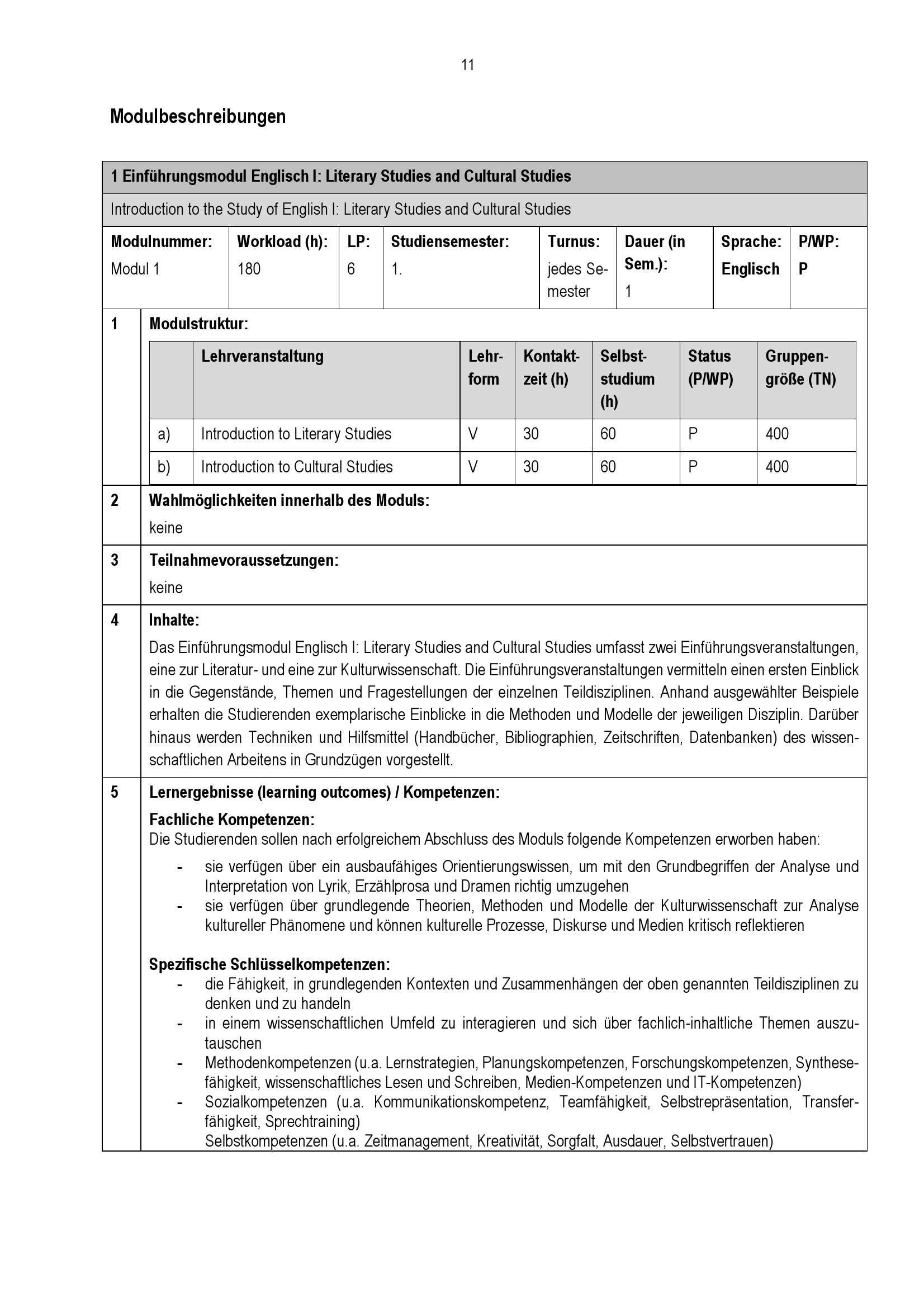 11

Modulbeschreibungen

1 Einführungsmodul Englisch I: Literary Studies and Cultural Studies

Introduction to the Study of English I: Literary Studies and Cultural Studies

| Modulnummer: | Workload (h): | LP: | Studiensemester: | Turnus: | Dauer (in Sem.): | Sprache: | P/WP: |
|---|---|---|---|---|---|---|---|
| Modul 1 | 180 | 6 | 1. | jedes Semester | 1 | Englisch | P |

1 Modulstruktur:

| | Lehrveranstaltung | Lehrform | Kontaktzeit (h) | Selbststudium (h) | Status (P/WP) | Gruppengröße (TN) |
|---|---|---|---|---|---|---|
| a) | Introduction to Literary Studies | V | 30 | 60 | P | 400 |
| b) | Introduction to Cultural Studies | V | 30 | 60 | P | 400 |

2 Wahlmöglichkeiten innerhalb des Moduls:
keine

3 Teilnahmevoraussetzungen:
keine

4 Inhalte:
Das Einführungsmodul Englisch I: Literary Studies and Cultural Studies umfasst zwei Einführungsveranstaltungen, eine zur Literatur- und eine zur Kulturwissenschaft. Die Einführungsveranstaltungen vermitteln einen ersten Einblick in die Gegenstände, Themen und Fragestellungen der einzelnen Teildisziplinen. Anhand ausgewählter Beispiele erhalten die Studierenden exemplarische Einblicke in die Methoden und Modelle der jeweiligen Disziplin. Darüber hinaus werden Techniken und Hilfsmittel (Handbücher, Bibliographien, Zeitschriften, Datenbanken) des wissenschaftlichen Arbeitens in Grundzügen vorgestellt.

5 Lernergebnisse (learning outcomes) / Kompetenzen:
Fachliche Kompetenzen:
Die Studierenden sollen nach erfolgreichem Abschluss des Moduls folgende Kompetenzen erworben haben:
- sie verfügen über ein ausbaufähiges Orientierungswissen, um mit den Grundbegriffen der Analyse und Interpretation von Lyrik, Erzählprosa und Dramen richtig umzugehen
- sie verfügen über grundlegende Theorien, Methoden und Modelle der Kulturwissenschaft zur Analyse kultureller Phänomene und können kulturelle Prozesse, Diskurse und Medien kritisch reflektieren

Spezifische Schlüsselkompetenzen:
- die Fähigkeit, in grundlegenden Kontexten und Zusammenhängen der oben genannten Teildisziplinen zu denken und zu handeln
- in einem wissenschaftlichen Umfeld zu interagieren und sich über fachlich-inhaltliche Themen auszutauschen
- Methodenkompetenzen (u.a. Lernstrategien, Planungskompetenzen, Forschungskompetenzen, Synthesefähigkeit, wissenschaftliches Lesen und Schreiben, Medien-Kompetenzen und IT-Kompetenzen)
- Sozialkompetenzen (u.a. Kommunikationskompetenz, Teamfähigkeit, Selbstrepräsentation, Transferfähigkeit, Sprechtraining)
Selbstkompetenzen (u.a. Zeitmanagement, Kreativität, Sorgfalt, Ausdauer, Selbstvertrauen)